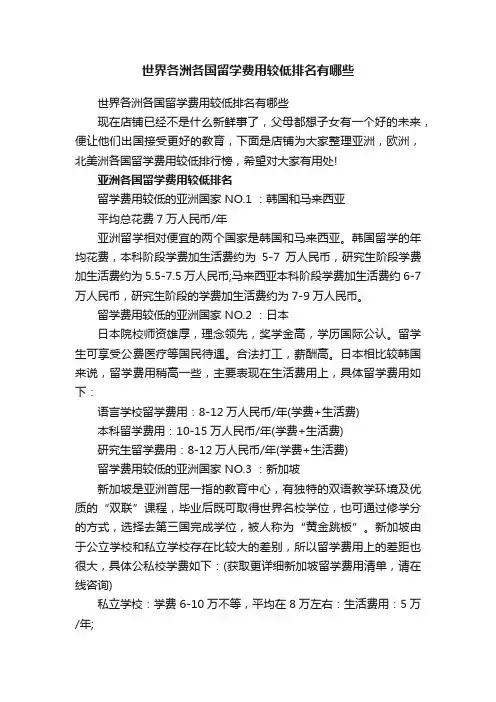 世界各洲各国留学费用较低排名有哪些

世界各洲各国留学费用较低排名有哪些

现在店铺已经不是什么新鲜事了，父母都想子女有一个好的未来，便让他们出国接受更好的教育，下面是店铺为大家整理亚洲，欧洲，北美洲各国留学费用较低排行榜，希望对大家有用处!

亚洲各国留学费用较低排名

留学费用较低的亚洲国家 NO.1 ：韩国和马来西亚

平均总花费 7 万人民币/年

亚洲留学相对便宜的两个国家是韩国和马来西亚。韩国留学的年均花费，本科阶段学费加生活费约为 5-7 万人民币，研究生阶段学费加生活费约为 5.5-7.5 万人民币;马来西亚本科阶段学费加生活费约 6-7 万人民币，研究生阶段的学费加生活费约为 7-9 万人民币。

留学费用较低的亚洲国家 NO.2 ：日本

日本院校师资雄厚，理念领先，奖学金高，学历国际公认。留学生可享受公费医疗等国民待遇。合法打工，薪酬高。日本相比较韩国来说，留学费用稍高一些，主要表现在生活费用上，具体留学费用如下：

语言学校留学费用：8-12 万人民币/年(学费+生活费)

本科留学费用：10-15 万人民币/年(学费+生活费)

研究生留学费用：8-12 万人民币/年(学费+生活费)

留学费用较低的亚洲国家 NO.3 ：新加坡

新加坡是亚洲首屈一指的教育中心，有独特的双语教学环境及优质的“双联”课程，毕业后既可取得世界名校学位，也可通过修学分的方式，选择去第三国完成学位，被人称为“黄金跳板”。新加坡由于公立学校和私立学校存在比较大的差别，所以留学费用上的差距也很大，具体公私校学费如下：(获取更详细新加坡留学费用清单，请在线咨询)

私立学校：学费 6-10 万不等，平均在 8 万左右：生活费用：5 万/年;